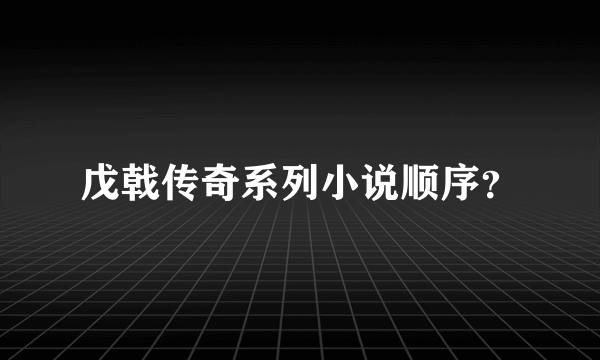 戊戟传奇系列小说顺序?